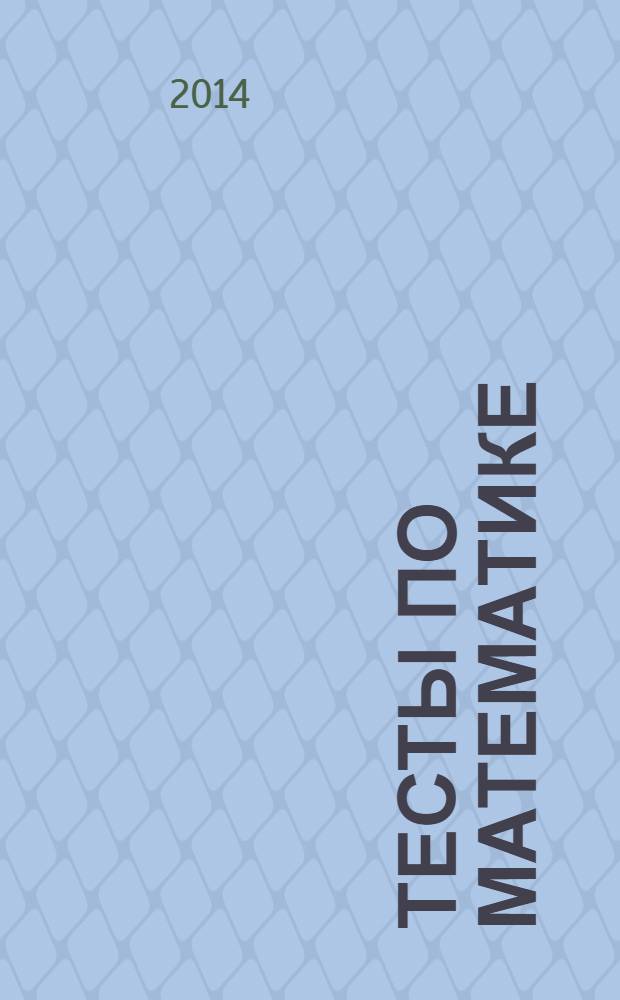 2014

ТЕСТЫ ПО МАТЕМАТИКЕ